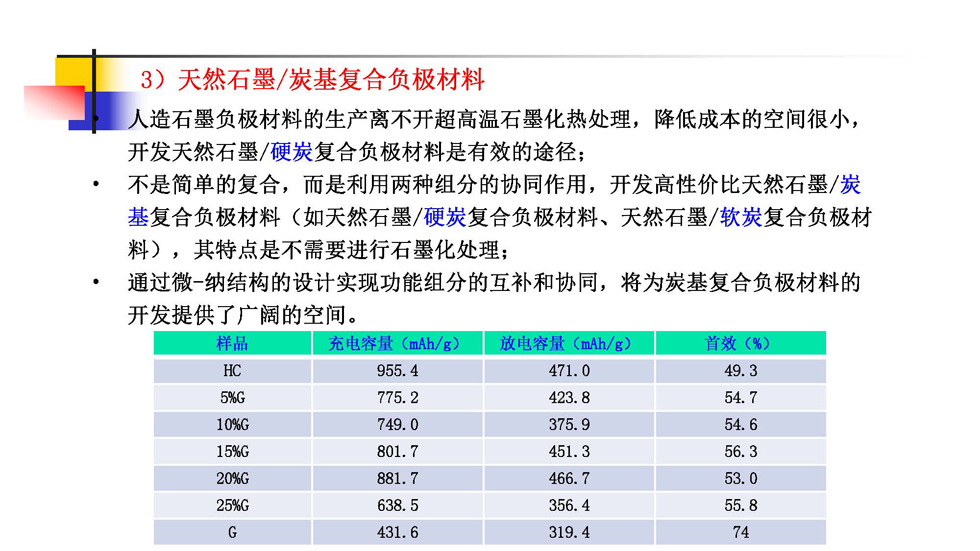 3）天然石墨/炭基复合负极材料

• 人造石墨负极材料的生产离不开超高温石墨化热处理，降低成本的空间很小，开发天然石墨/硬炭复合负极材料是有效的途径；

• 不是简单的复合，而是利用两种组分的协同作用，开发高性价比天然石墨/炭基复合负极材料（如天然石墨/硬炭复合负极材料、天然石墨/软炭复合负极材料），其特点是不需要进行石墨化处理；

• 通过微-纳结构的设计实现功能组分的互补和协同，将为炭基复合负极材料的开发提供了广阔的空间。

| 样品 | 充电容量（mAh/g） | 放电容量（mAh/g） | 首效（%） |
|---|---|---|---|
| HC | 955.4 | 471.0 | 49.3 |
| 5%G | 775.2 | 423.8 | 54.7 |
| 10%G | 749.0 | 375.9 | 54.6 |
| 15%G | 801.7 | 451.3 | 56.3 |
| 20%G | 881.7 | 466.7 | 53.0 |
| 25%G | 638.5 | 356.4 | 55.8 |
| G | 431.6 | 319.4 | 74 |